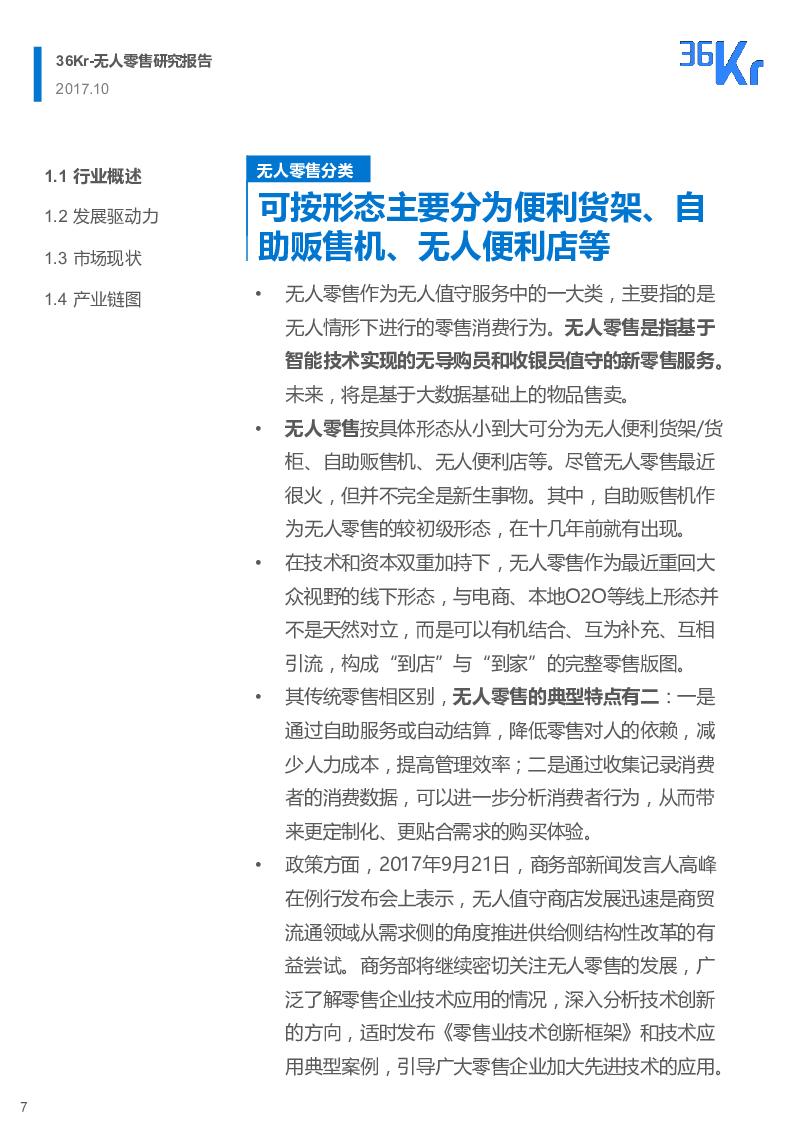 36Kr-无人零售研究报告
2017.10

36Kr

1.1 行业概述

1.2 发展驱动力

1.3 市场现状

1.4 产业链图

无人零售分类

可按形态主要分为便利货架、自助贩售机、无人便利店等

• 无人零售作为无人值守服务中的一大类，主要指的是无人情形下进行的零售消费行为。无人零售是指基于智能技术实现的无导购员和收银员值守的新零售服务。未来，将是基于大数据基础上的物品售卖。

• 无人零售按具体形态从小到大可分为无人便利货架/货柜、自助贩售机、无人便利店等。尽管无人零售最近很火，但并不完全是新生事物。其中，自助贩售机作为无人零售的较初级形态，在十几年前就有出现。

• 在技术和资本双重加持下，无人零售作为最近重回大众视野的线下形态，与电商、本地O2O等线上形态并不是天然对立，而是可以有机结合、互为补充、互相引流，构成“到店”与“到家”的完整零售版图。

• 其传统零售相区别，无人零售的典型特点有二：一是通过自助服务或自动结算，降低零售对人的依赖，减少人力成本，提高管理效率；二是通过收集记录消费者的消费数据，可以进一步分析消费者行为，从而带来更定制化、更贴合需求的购买体验。

• 政策方面，2017年9月21日，商务部新闻发言人高峰在例行发布会上表示，无人值守商店发展迅速是商贸流通领域从需求侧的角度推进供给侧结构性改革的有益尝试。商务部将继续密切关注无人零售的发展，广泛了解零售企业技术应用的情况，深入分析技术创新的方向，适时发布《零售业技术创新框架》和技术应用典型案例，引导广大零售企业加大先进技术的应用。

7